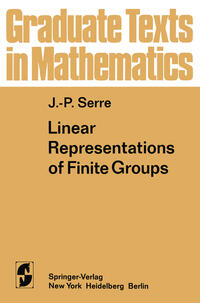 Graduate Texts in Mathematics

J.-P. Serre

Linear Representations of Finite Groups

Springer-Verlag
New York Heidelberg Berlin